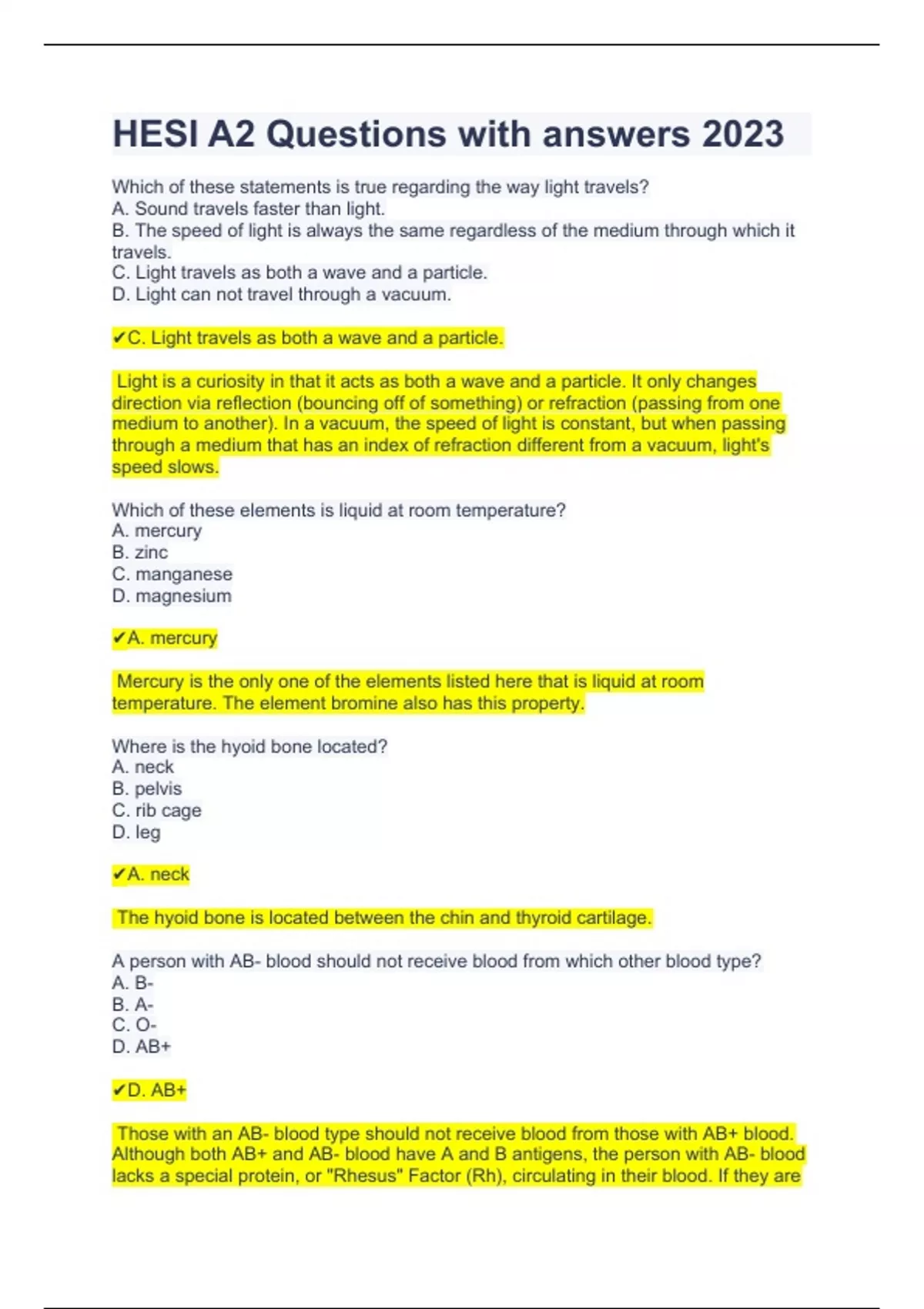 HESI A2 Questions with answers 2023

Which of these statements is true regarding the way light travels?
A. Sound travels faster than light.
B. The speed of light is always the same regardless of the medium through which it travels.
C. Light travels as both a wave and a particle.
D. Light can not travel through a vacuum.

✔C. Light travels as both a wave and a particle.

Light is a curiosity in that it acts as both a wave and a particle. It only changes direction via reflection (bouncing off of something) or refraction (passing from one medium to another). In a vacuum, the speed of light is constant, but when passing through a medium that has an index of refraction different from a vacuum, light's speed slows.

Which of these elements is liquid at room temperature?
A. mercury
B. zinc
C. manganese
D. magnesium

✔A. mercury

Mercury is the only one of the elements listed here that is liquid at room temperature. The element bromine also has this property.

Where is the hyoid bone located?
A. neck
B. pelvis
C. rib cage
D. leg

✔A. neck

The hyoid bone is located between the chin and thyroid cartilage.

A person with AB- blood should not receive blood from which other blood type?
A. B-
B. A-
C. O-
D. AB+

✔D. AB+

Those with an AB- blood type should not receive blood from those with AB+ blood. Although both AB+ and AB- blood have A and B antigens, the person with AB- blood lacks a special protein, or "Rhesus" Factor (Rh), circulating in their blood. If they are